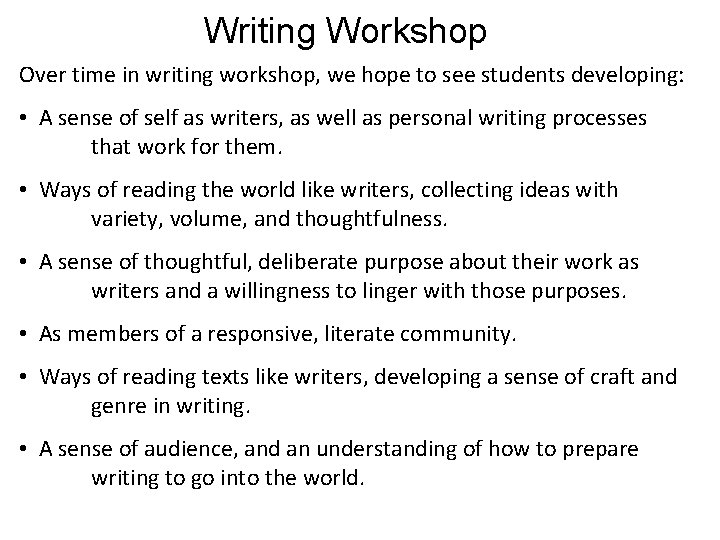 Writing Workshop

Over time in writing workshop, we hope to see students developing:

• A sense of self as writers, as well as personal writing processes that work for them.

• Ways of reading the world like writers, collecting ideas with variety, volume, and thoughtfulness.

• A sense of thoughtful, deliberate purpose about their work as writers and a willingness to linger with those purposes.

• As members of a responsive, literate community.

• Ways of reading texts like writers, developing a sense of craft and genre in writing.

• A sense of audience, and an understanding of how to prepare writing to go into the world.